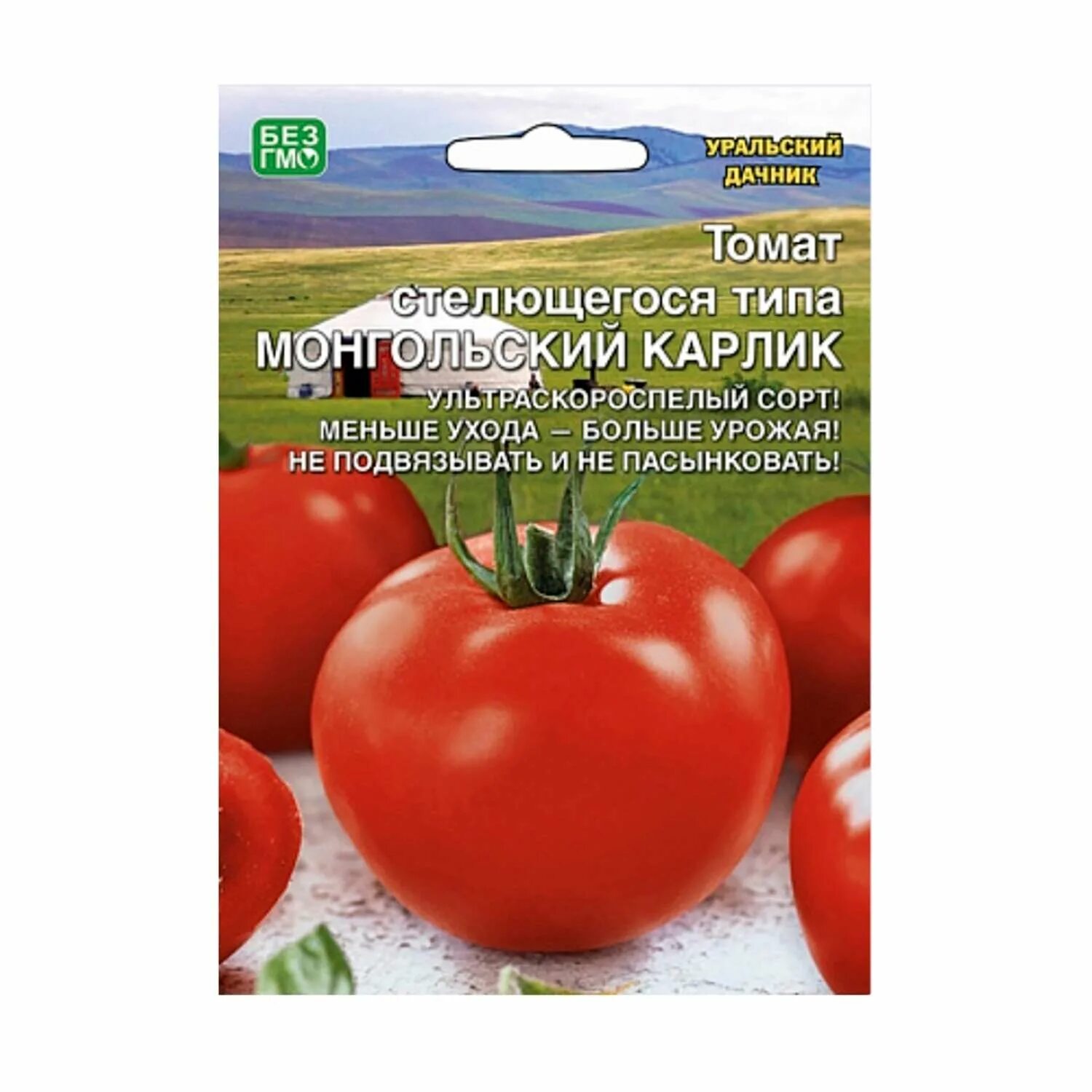 БЕЗ ГМО

УРАЛЬСКИЙ ДАЧНИК

Томат
стелющегося типа
МОНГОЛЬСКИЙ КАРЛИК

УЛЬТРАСКОРОСПЕЛЫЙ СОРТ!
МЕНЬШЕ УХОДА — БОЛЬШЕ УРОЖАЯ!
НЕ ПОДВЯЗЫВАТЬ И НЕ ПАСЫНКОВАТЬ!